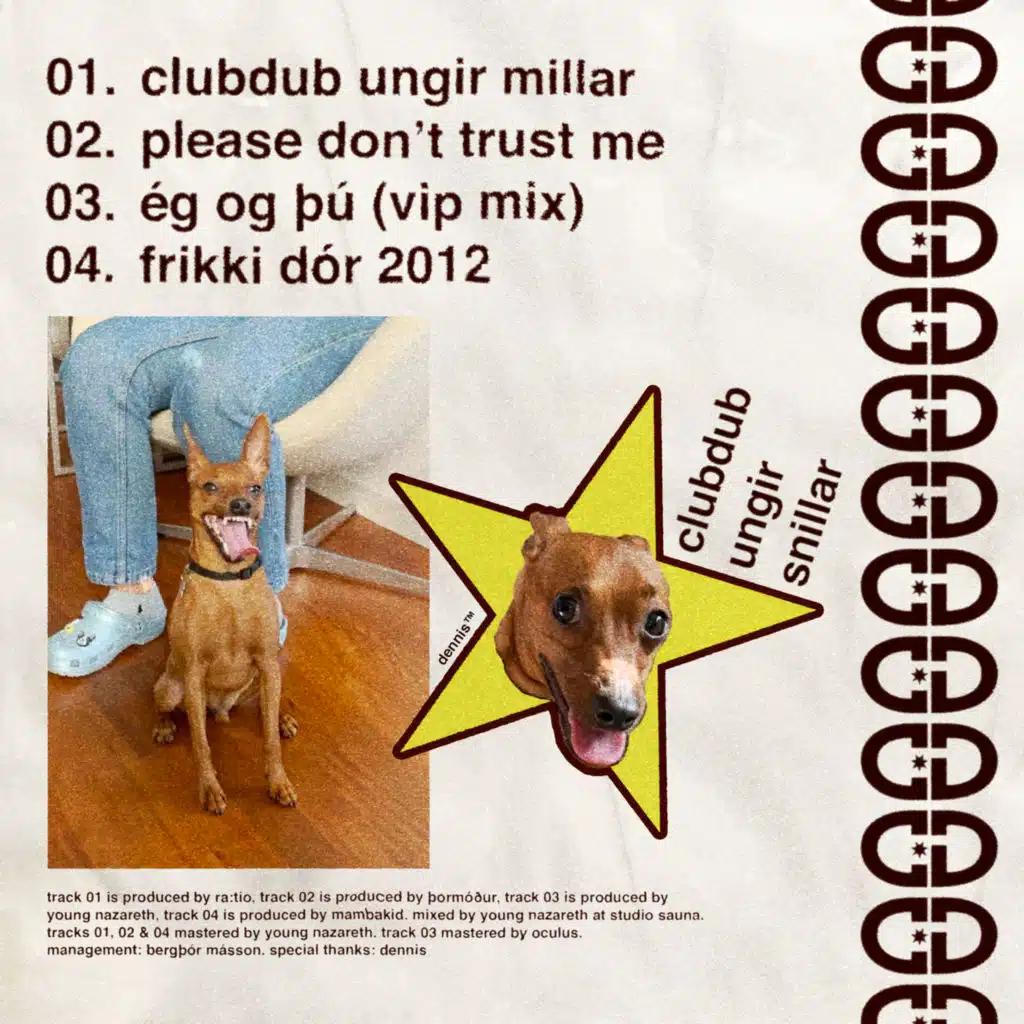 01. clubdub ungir millar
02. please don't trust me
03. ég og þú (vip mix)
04. frikki dór 2012

dennis™

clubdub
ungir
snillar

track 01 is produced by ra:tio, track 02 is produced by þormóður, track 03 is produced by young nazareth, track 04 is produced by mambakid. mixed by young nazareth at studio sauna. tracks 01, 02 & 04 mastered by young nazareth. track 03 mastered by oculus. management: bergþór másson. special thanks: dennis